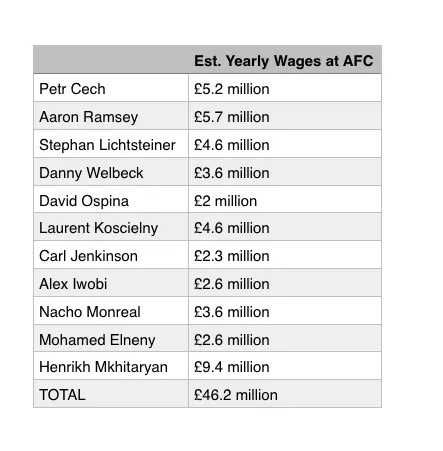 | | Est. Yearly Wages at AFC |
|---|---|
| Petr Cech | £5.2 million |
| Aaron Ramsey | £5.7 million |
| Stephan Lichtsteiner | £4.6 million |
| Danny Welbeck | £3.6 million |
| David Ospina | £2 million |
| Laurent Koscielny | £4.6 million |
| Carl Jenkinson | £2.3 million |
| Alex Iwobi | £2.6 million |
| Nacho Monreal | £3.6 million |
| Mohamed Elneny | £2.6 million |
| Henrikh Mkhitaryan | £9.4 million |
| TOTAL | £46.2 million |